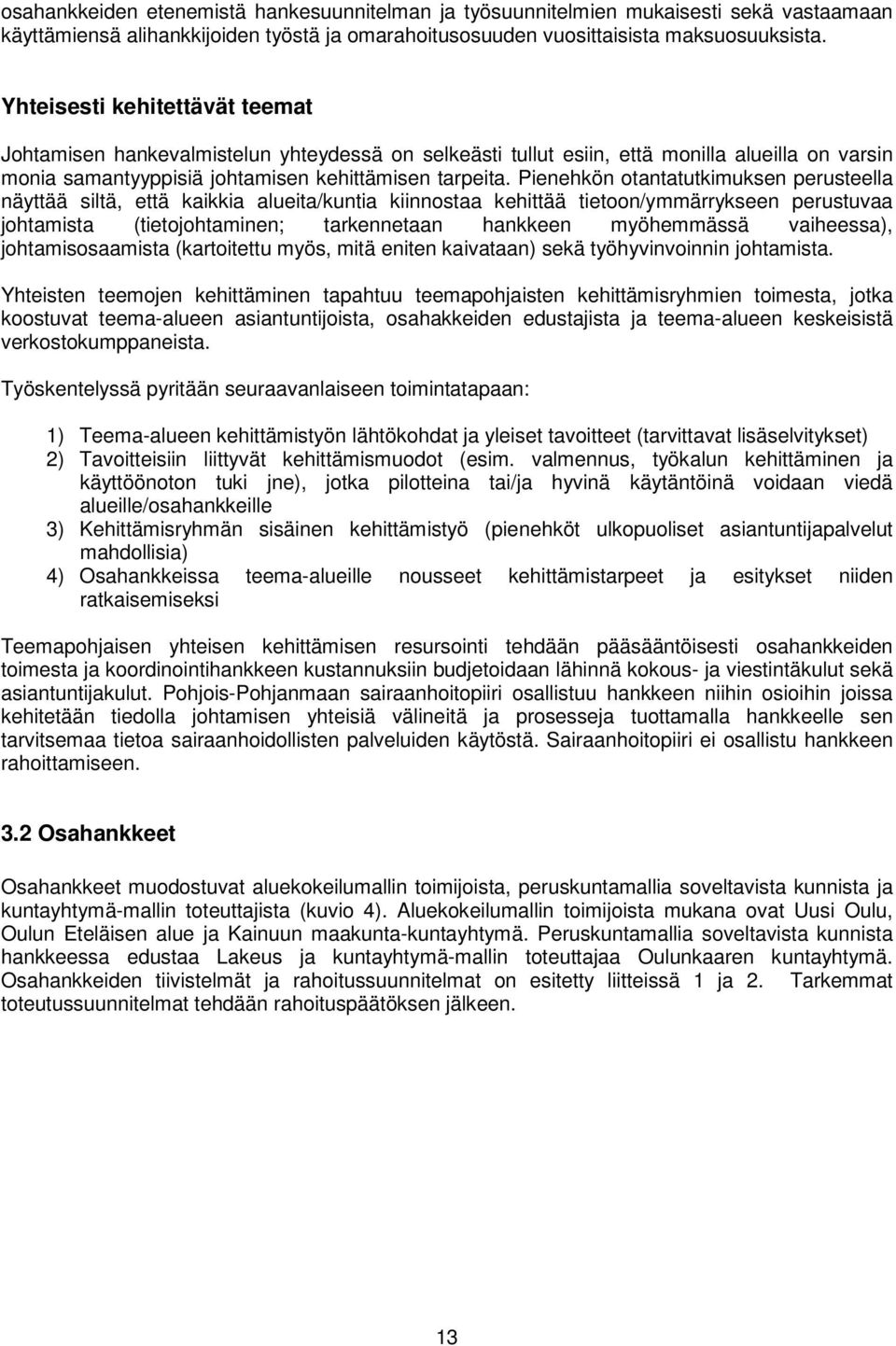 osahankkeiden etenemistä hankesuunnitelman ja työsuunnitelmien mukaisesti sekä vastaamaan käyttämiensä alihankkijoiden työstä ja omarahoitusosuuden vuosittaisista maksuosuuksista.

Yhteisesti kehitettävät teemat

Johtamisen hankevalmistelun yhteydessä on selkeästi tullut esiin, että monilla alueilla on varsin monia samantyyppisiä johtamisen kehittämisen tarpeita. Pienehkön otantatutkimuksen perusteella näyttää siltä, että kaikkia alueita/kuntia kiinnostaa kehittää tietoon/ymmärrykseen perustuvaa johtamista (tietojohtaminen; tarkennetaan hankkeen myöhemmässä vaiheessa), johtamisosaamista (kartoitettu myös, mitä eniten kaivataan) sekä työhyvinvoinnin johtamista.

Yhteisten teemojen kehittäminen tapahtuu teemapohjaisten kehittämisryhmien toimesta, jotka koostuvat teema-alueen asiantuntijoista, osahakkeiden edustajista ja teema-alueen keskeisistä verkostokumppaneista.

Työskentelyssä pyritään seuraavanlaiseen toimintatapaan:

1) Teema-alueen kehittämistyön lähtökohdat ja yleiset tavoitteet (tarvittavat lisäselvitykset)
2) Tavoitteisiin liittyvät kehittämismuodot (esim. valmennus, työkalun kehittäminen ja käyttöönoton tuki jne), jotka pilotteina tai/ja hyvinä käytäntöinä voidaan viedä alueille/osahankkeille
3) Kehittämisryhmän sisäinen kehittämistyö (pienehköt ulkopuoliset asiantuntijapalvelut mahdollisia)
4) Osahankkeissa teema-alueille nousseet kehittämistarpeet ja esitykset niiden ratkaisemiseksi

Teemapohjaisen yhteisen kehittämisen resursointi tehdään pääsääntöisesti osahankkeiden toimesta ja koordinointihankkeen kustannuksiin budjetoidaan lähinnä kokous- ja viestintäkulut sekä asiantuntijakulut. Pohjois-Pohjanmaan sairaanhoitopiiri osallistuu hankkeen niihin osioihin joissa kehitetään tiedolla johtamisen yhteisiä välineitä ja prosesseja tuottamalla hankkeelle sen tarvitsemaa tietoa sairaanhoidollisten palveluiden käytöstä. Sairaanhoitopiiri ei osallistu hankkeen rahoittamiseen.

3.2 Osahankkeet

Osahankkeet muodostuvat aluekokeilumallin toimijoista, peruskuntamallia soveltavista kunnista ja kuntayhtymä-mallin toteuttajista (kuvio 4). Aluekokeilumallin toimijoista mukana ovat Uusi Oulu, Oulun Eteläisen alue ja Kainuun maakunta-kuntayhtymä. Peruskuntamallia soveltavista kunnista hankkeessa edustaa Lakeus ja kuntayhtymä-mallin toteuttajaa Oulunkaaren kuntayhtymä. Osahankkeiden tiivistelmät ja rahoitussuunnitelmat on esitetty liitteissä 1 ja 2. Tarkemmat toteutussuunnitelmat tehdään rahoituspäätöksen jälkeen.

13